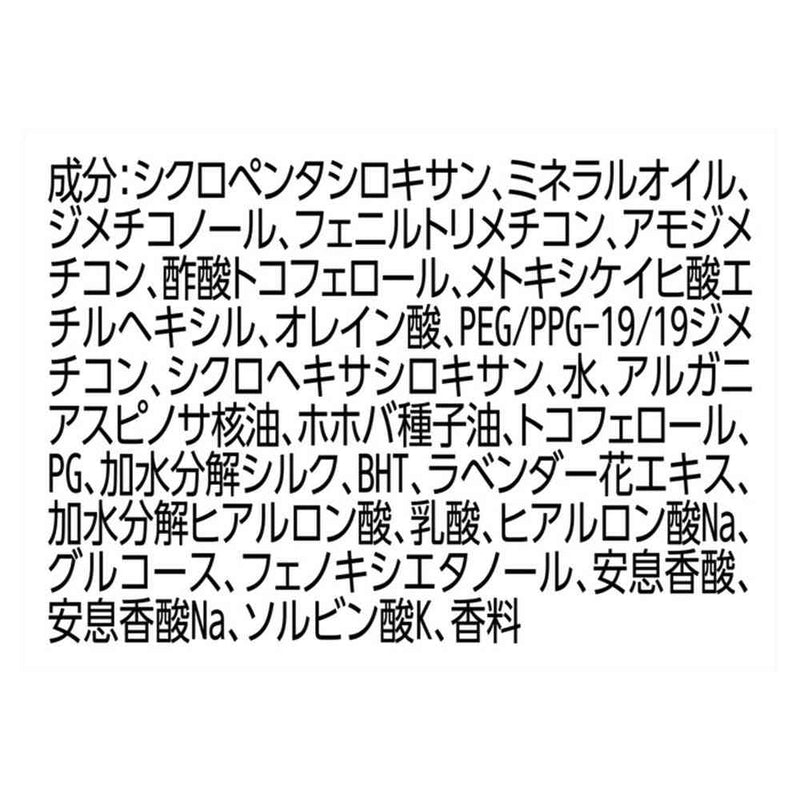 成分：シクロペンタシロキサン、ミネラルオイル、ジメチコノール、フェニルトリメチコン、アモジメチコン、酢酸トコフェロール、メトキシケイヒ酸エチルヘキシル、オレイン酸、PEG/PPG-19/19ジメチコン、シクロヘキサシロキサン、水、アルガニアスピノサ核油、ホホバ種子油、トコフェロール、PG、加水分解シルク、BHT、ラベンダー花エキス、加水分解ヒアルロン酸、乳酸、ヒアルロン酸Na、グルコース、フェノキシエタノール、安息香酸、安息香酸Na、ソルビン酸K、香料